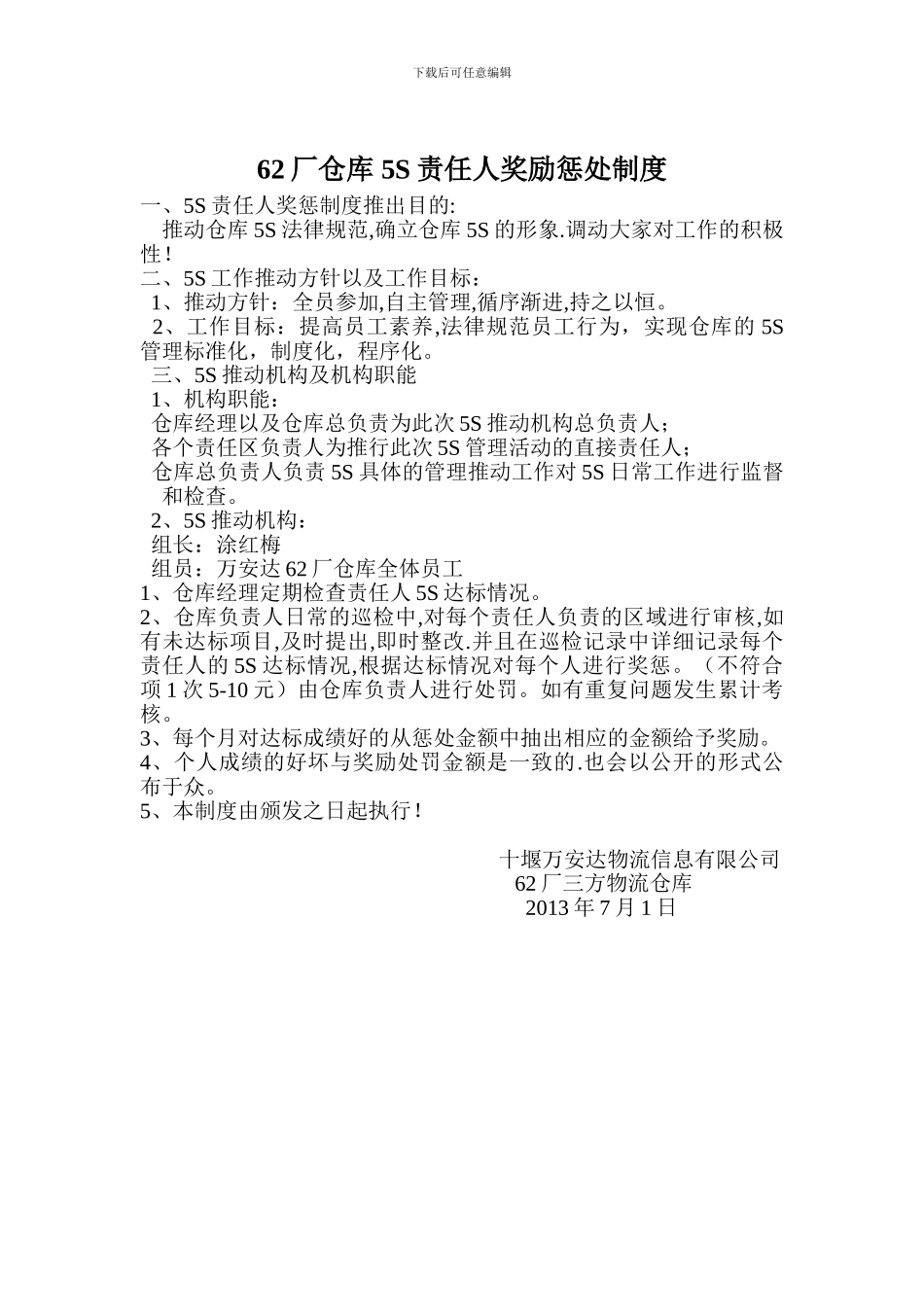 下载后可任意编辑

62 厂仓库 5S 责任人奖励惩处制度

一、5S 责任人奖惩制度推出目的:

推动仓库 5S 法律规范,确立仓库 5S 的形象.调动大家对工作的积极性!

二、5S 工作推动方针以及工作目标：

1、推动方针：全员参加,自主管理,循序渐进,持之以恒。

2、工作目标：提高员工素养,法律规范员工行为，实现仓库的 5S 管理标准化，制度化，程序化。

三、5S 推动机构及机构职能

1、机构职能：

仓库经理以及仓库总负责为此次 5S 推动机构总负责人；

各个责任区负责人为推行此次 5S 管理活动的直接责任人；

仓库总负责人负责 5S 具体的管理推动工作对 5S 日常工作进行监督和检查。

2、5S 推动机构：

组长：涂红梅

组员：万安达 62 厂仓库全体员工

1、仓库经理定期检查责任人 5S 达标情况。

2、仓库负责人日常的巡检中,对每个责任人负责的区域进行审核,如有未达标项目,及时提出,即时整改.并且在巡检记录中详细记录每个责任人的 5S 达标情况,根据达标情况对每个人进行奖惩。（不符合项 1 次 5-10 元）由仓库负责人进行处罚。如有重复问题发生累计考核。

3、每个月对达标成绩好的从惩处金额中抽出相应的金额给予奖励。

4、个人成绩的好坏与奖励处罚金额是一致的.也会以公开的形式公布于众。

5、本制度由颁发之日起执行!

十堰万安达物流信息有限公司
62 厂三方物流仓库
2013 年 7 月 1 日